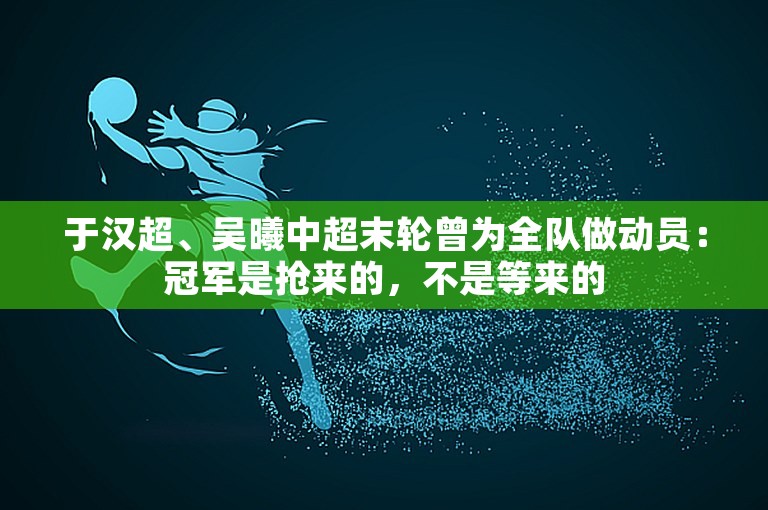 于汉超、吴曦中超末轮曾为全队做动员：冠军是抢来的，不是等来的